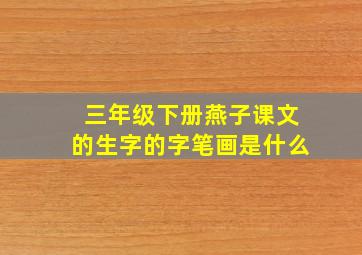 三年级下册燕子课文的生字的字笔画是什么